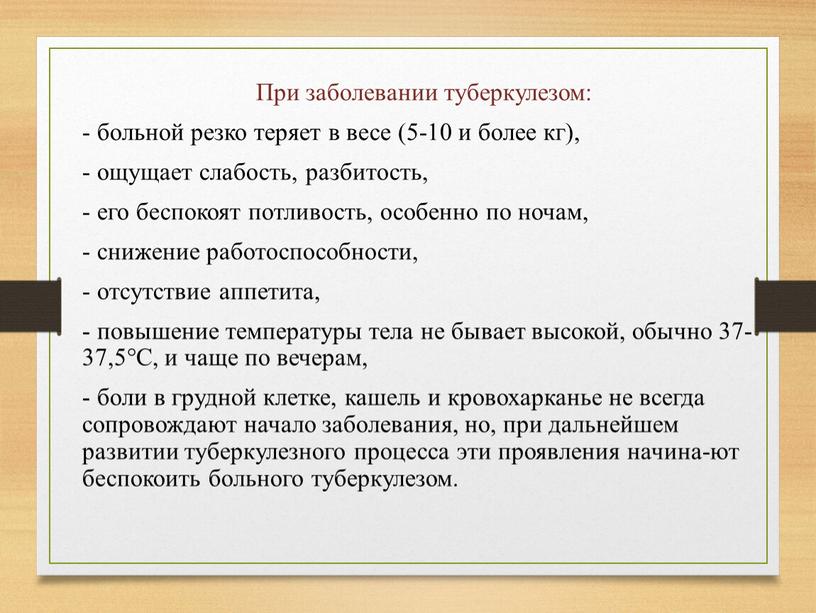 При заболевании туберкулезом:

- больной резко теряет в весе (5-10 и более кг),

- ощущает слабость, разбитость,

- его беспокоят потливость, особенно по ночам,

- снижение работоспособности,

- отсутствие аппетита,

- повышение температуры тела не бывает высокой, обычно 37-37,5°С, и чаще по вечерам,

- боли в грудной клетке, кашель и кровохарканье не всегда сопровождают начало заболевания, но, при дальнейшем развитии туберкулезного процесса эти проявления начина-ют беспокоить больного туберкулезом.